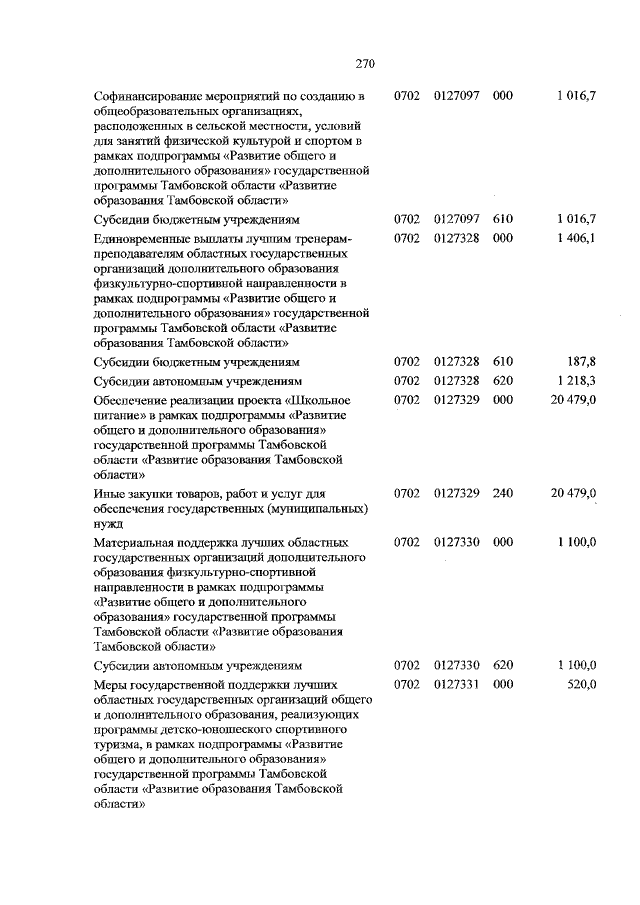 270

| | | | | |
|---|---|---|---|---|
| Софинансирование мероприятий по созданию в общеобразовательных организациях, расположенных в сельской местности, условий для занятий физической культурой и спортом в рамках подпрограммы «Развитие общего и дополнительного образования» государственной программы Тамбовской области «Развитие образования Тамбовской области» | 0702 | 0127097 | 000 | 1 016,7 |
| Субсидии бюджетным учреждениям | 0702 | 0127097 | 610 | 1 016,7 |
| Единовременные выплаты лучшим тренерам-преподавателям областных государственных организаций дополнительного образования физкультурно-спортивной направленности в рамках подпрограммы «Развитие общего и дополнительного образования» государственной программы Тамбовской области «Развитие образования Тамбовской области» | 0702 | 0127328 | 000 | 1 406,1 |
| Субсидии бюджетным учреждениям | 0702 | 0127328 | 610 | 187,8 |
| Субсидии автономным учреждениям | 0702 | 0127328 | 620 | 1 218,3 |
| Обеспечение реализации проекта «Школьное питание» в рамках подпрограммы «Развитие общего и дополнительного образования» государственной программы Тамбовской области «Развитие образования Тамбовской области» | 0702 | 0127329 | 000 | 20 479,0 |
| Иные закупки товаров, работ и услуг для обеспечения государственных (муниципальных) нужд | 0702 | 0127329 | 240 | 20 479,0 |
| Материальная поддержка лучших областных государственных организаций дополнительного образования физкультурно-спортивной направленности в рамках подпрограммы «Развитие общего и дополнительного образования» государственной программы Тамбовской области «Развитие образования Тамбовской области» | 0702 | 0127330 | 000 | 1 100,0 |
| Субсидии автономным учреждениям | 0702 | 0127330 | 620 | 1 100,0 |
| Меры государственной поддержки лучших областных государственных организаций общего и дополнительного образования, реализующих программы детско-юношеского спортивного туризма, в рамках подпрограммы «Развитие общего и дополнительного образования» государственной программы Тамбовской области «Развитие образования Тамбовской области» | 0702 | 0127331 | 000 | 520,0 |